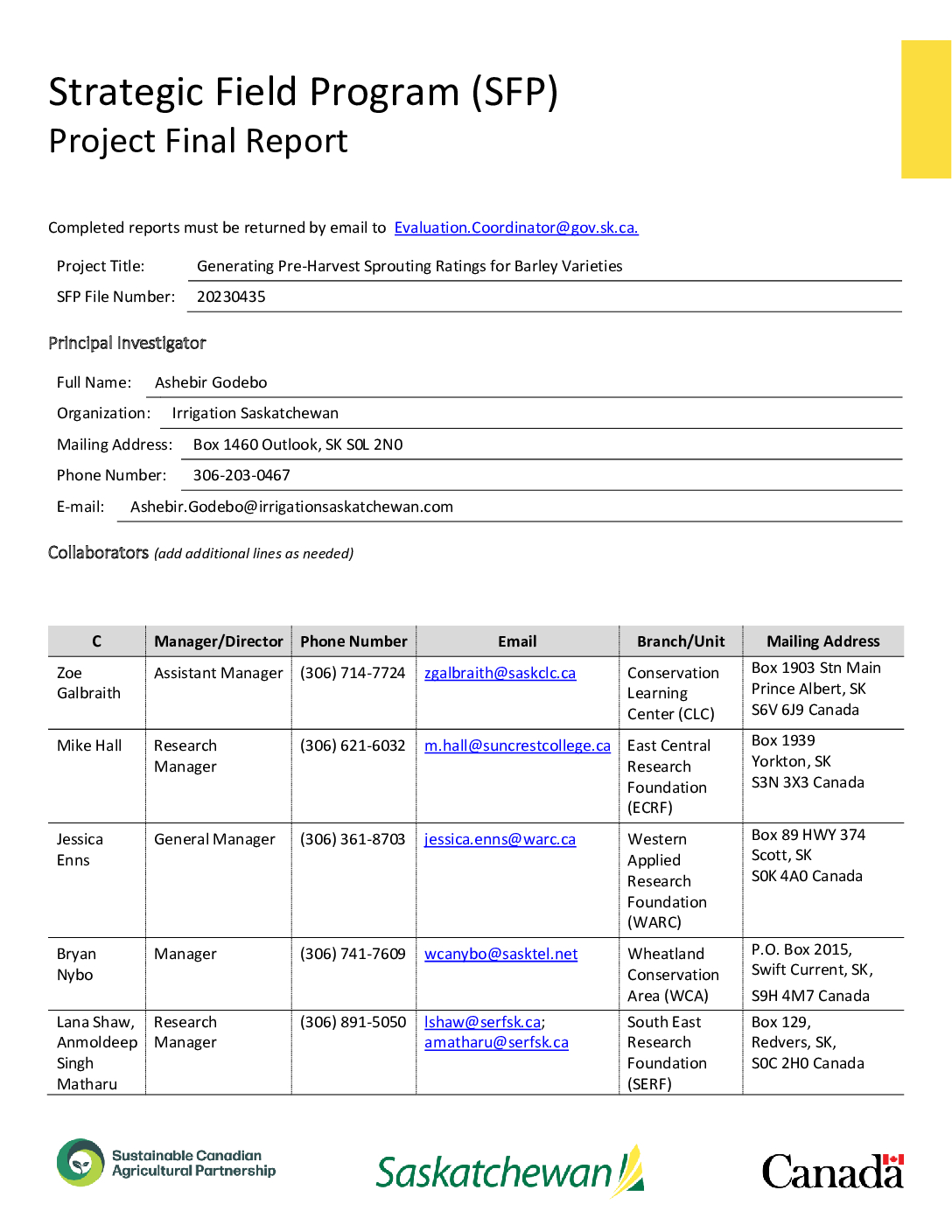 Strategic Field Program (SFP)
Project Final Report

Completed reports must be returned by email to Evaluation.Coordinator@gov.sk.ca.

Project Title: Generating Pre-Harvest Sprouting Ratings for Barley Varieties
SFP File Number: 20230435

Principal Investigator

Full Name: Ashebir Godebo
Organization: Irrigation Saskatchewan
Mailing Address: Box 1460 Outlook, SK S0L 2N0
Phone Number: 306-203-0467
E-mail: Ashebir.Godebo@irrigationsaskatchewan.com

Collaborators (add additional lines as needed)

| C | Manager/Director | Phone Number | Email | Branch/Unit | Mailing Address |
|---|---|---|---|---|---|
| Zoe Galbraith | Assistant Manager | (306) 714-7724 | zgalbraith@saskclc.ca | Conservation Learning Center (CLC) | Box 1903 Stn Main Prince Albert, SK S6V 6J9 Canada |
| Mike Hall | Research Manager | (306) 621-6032 | m.hall@suncrestcollege.ca | East Central Research Foundation (ECRF) | Box 1939 Yorkton, SK S3N 3X3 Canada |
| Jessica Enns | General Manager | (306) 361-8703 | jessica.enns@warc.ca | Western Applied Research Foundation (WARC) | Box 89 HWY 374 Scott, SK S0K 4A0 Canada |
| Bryan Nybo | Manager | (306) 741-7609 | wcanybo@sasktel.net | Wheatland Conservation Area (WCA) | P.O. Box 2015, Swift Current, SK, S9H 4M7 Canada |
| Lana Shaw, Anmoldeep Singh Matharu | Research Manager | (306) 891-5050 | lshaw@serfsk.ca; amatharu@serfsk.ca | South East Research Foundation (SERF) | Box 129, Redvers, SK, S0C 2H0 Canada |

Sustainable Canadian Agricultural Partnership
Saskatchewan
Canada